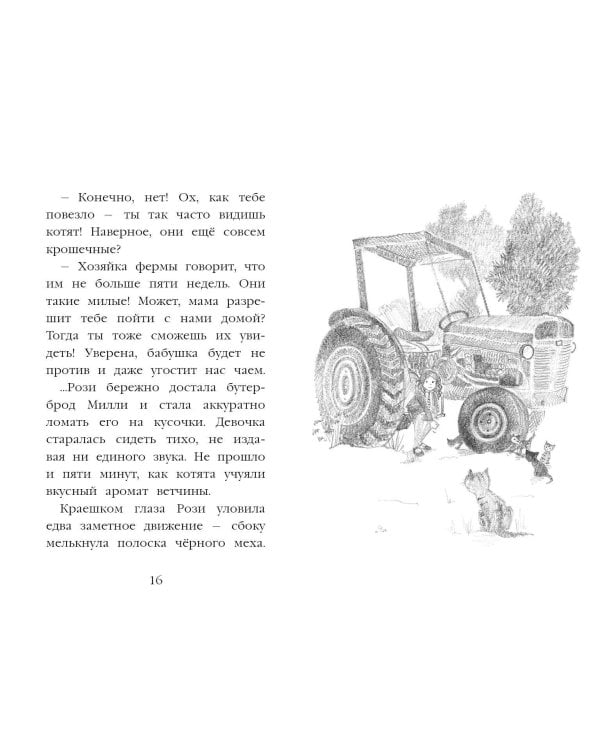 – Конечно, нет! Ох, как тебе повезло – ты так часто видишь котят! Наверное, они ещё совсем крошечные?

– Хозяйка фермы говорит, что им не больше пяти недель. Они такие милые! Может, мама разрешит тебе пойти с нами домой? Тогда ты тоже сможешь их увидеть! Уверена, бабушка будет не против и даже угостит нас чаем.

...Рози бережно достала бутерброд Милли и стала аккуратно ломать его на кусочки. Девочка старалась сидеть тихо, не издавая ни единого звука. Не прошло и пяти минут, как котята учуяли вкусный аромат ветчины.

Краешком глаза Рози уловила едва заметное движение – сбоку мелькнула полоска чёрного меха.

16